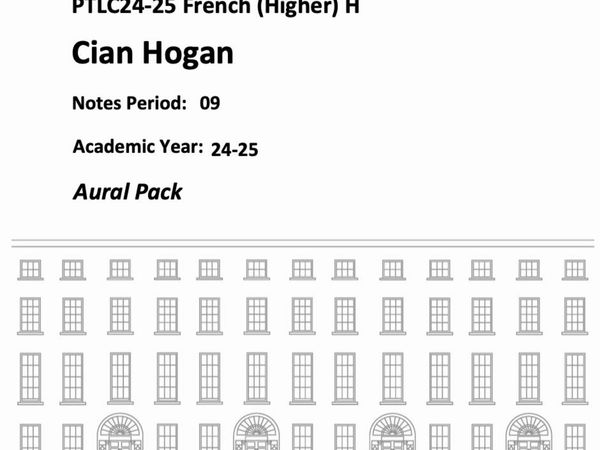 PTLC24-25 French (Higher) H

Cian Hogan

Notes Period: 09

Academic Year: 24-25

Aural Pack